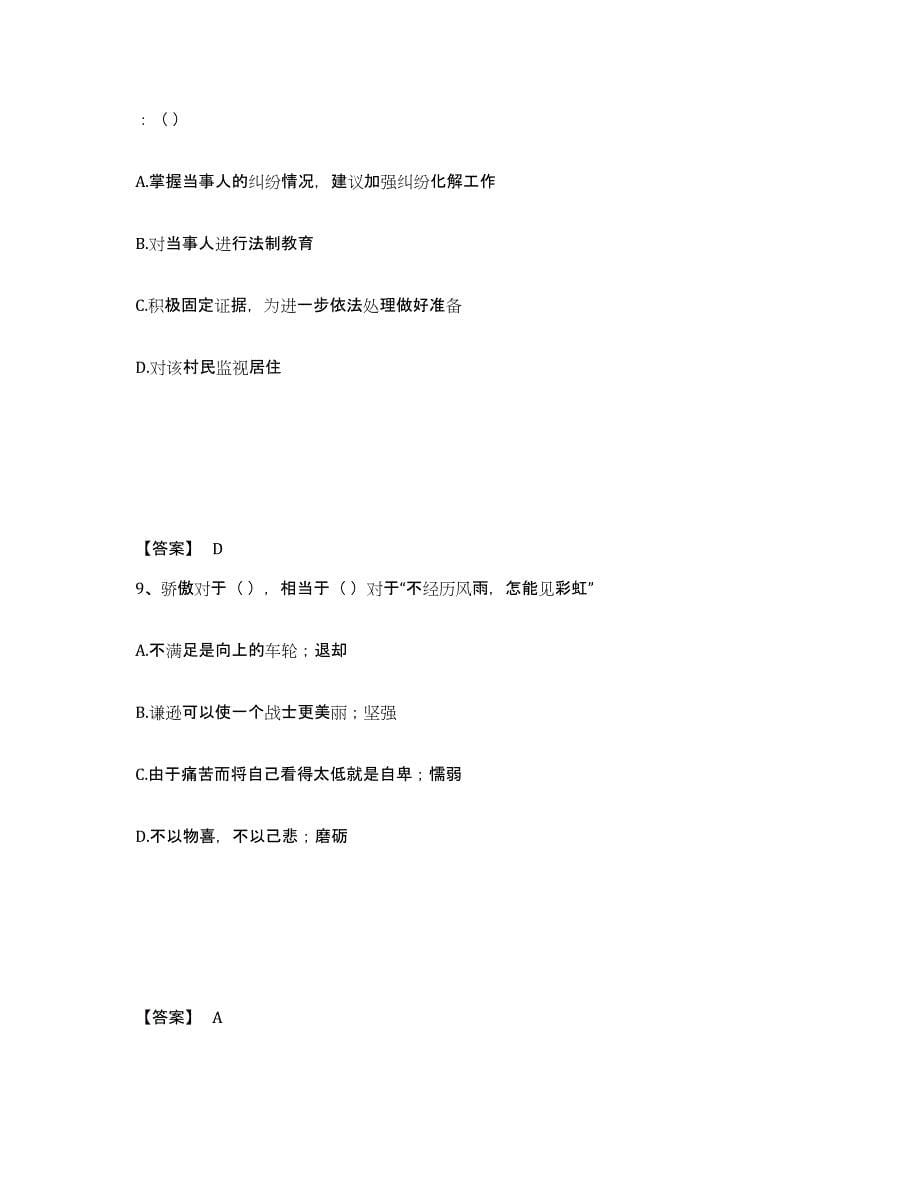 ：（）

A.掌握当事人的纠纷情况，建议加强纠纷化解工作

B.对当事人进行法制教育

C.积极固定证据，为进一步依法处理做好准备

D.对该村民监视居住

【答案】 D

9、骄傲对于（），相当于（）对于“不经历风雨，怎能见彩虹”

A.不满足是向上的车轮；退却

B.谦逊可以使一个战士更美丽；坚强

C.由于痛苦而将自己看得太低就是自卑；懦弱

D.不以物喜，不以己悲；磨砺

【答案】 A